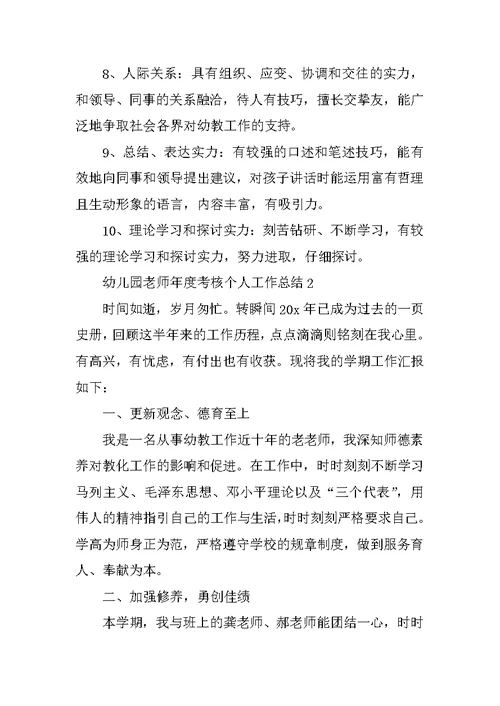 8、人际关系：具有组织、应变、协调和交往的实力，和领导、同事的关系融洽，待人有技巧，擅长交挚友，能广泛地争取社会各界对幼教工作的支持。

9、总结、表达实力：有较强的口述和笔述技巧，能有效地向同事和领导提出建议，对孩子讲话时能运用富有哲理且生动形象的语言，内容丰富，有吸引力。

10、理论学习和探讨实力：刻苦钻研、不断学习，有较强的理论学习和探讨实力，努力进取，仔细探讨。

幼儿园老师年度考核个人工作总结 2

时间如逝，岁月匆忙。转瞬间 20x 年已成为过去的一页史册，回顾这半年来的工作历程，点点滴滴则铭刻在我心里。有高兴，有忧虑，有付出也有收获。现将我的学期工作汇报如下：

一、更新观念、德育至上

我是一名从事幼教工作近十年的老老师，我深知师德素养对教化工作的影响和促进。在工作中，时时刻刻不断学习马列主义、毛泽东思想、邓小平理论以及“三个代表”，用伟人的精神指引自己的工作与生活，时时刻刻严格要求自己。学高为师身正为范，严格遵守学校的规章制度，做到服务育人、奉献为本。

二、加强修养，勇创佳绩

本学期，我与班上的龚老师、郝老师能团结一心，时时